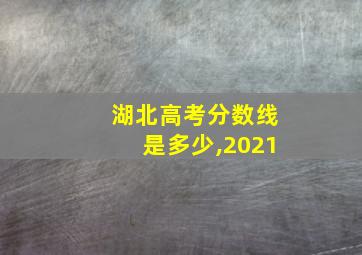 湖北高考分数线是多少,2021